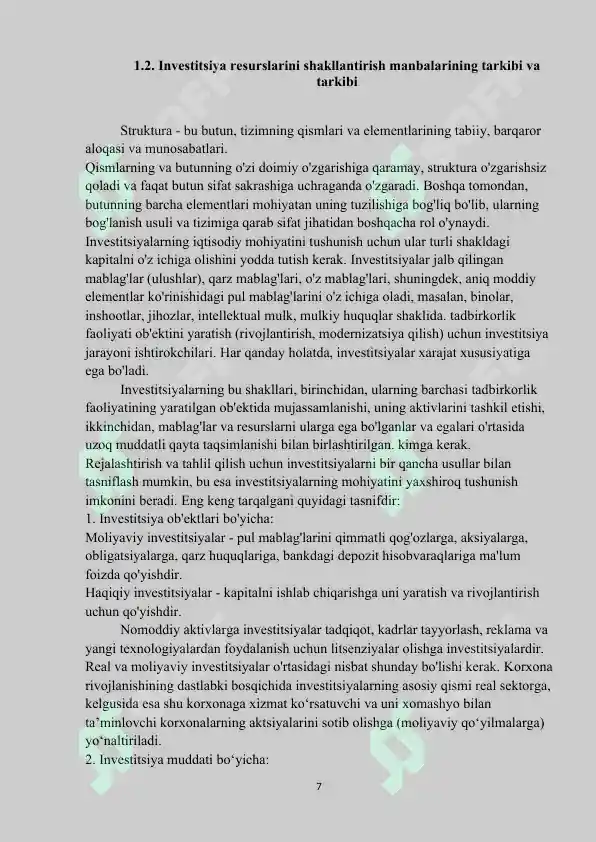 1.2. Investitsiya resurslarini shakllantirish manbalarining tarkibi va tarkibi

Struktura - bu butun, tizimning qismlari va elementlarining tabiiy, barqaror aloqasi va munosabatlari.
Qismlarning va butunning o'zi doimiy o'zgarishiga qaramay, struktura o'zgarishsiz qoladi va faqat butun sifat sakrashiga uchraganda o'zgaradi. Boshqa tomondan, butunning barcha elementlari mohiyatan uning tuzilishiga bog'liq bo'lib, ularning bog'lanish usuli va tizimiga qarab sifat jihatidan boshqacha rol o'ynaydi.
Investitsiyalarning iqtisodiy mohiyatini tushunish uchun ular turli shakldagi kapitalni o'z ichiga olishini yodda tutish kerak. Investitsiyalar jalb qilingan mablag'lar (ulushlar), qarz mablag'lari, o'z mablag'lari, shuningdek, aniq moddiy elementlar ko'rinishidagi pul mablag'larini o'z ichiga oladi, masalan, binolar, inshootlar, jihozlar, intellektual mulk, mulkiy huquqlar shaklida. tadbirkorlik faoliyati ob'ektini yaratish (rivojlantirish, modernizatsiya qilish) uchun investitsiya jarayoni ishtirokchilari. Har qanday holatda, investitsiyalar xarajat xususiyatiga ega bo'ladi.
Investitsiyalarning bu shakllari, birinchidan, ularning barchasi tadbirkorlik faoliyatining yaratilgan ob'ektida mujassamlanishi, uning aktivlarini tashkil etishi, ikkinchidan, mablag'lar va resurslarni ularga ega bo'lganlar va egalari o'rtasida uzoq muddatli qayta taqsimlanishi bilan birlashtirilgan. kimga kerak.
Rejalashtirish va tahlil qilish uchun investitsiyalarni bir qancha usullar bilan tasniflash mumkin, bu esa investitsiyalarning mohiyatini yaxshiroq tushunish imkonini beradi. Eng keng tarqalgani quyidagi tasnifdir:
1. Investitsiya ob'ektlari bo'yicha:
Moliyaviy investitsiyalar - pul mablag'larini qimmatli qog'ozlarga, aksiyalarga, obligatsiyalarga, qarz huquqlariga, bankdagi depozit hisobvaraqlariga ma'lum foizda qo'yishdir.
Haqiqiy investitsiyalar - kapitalni ishlab chiqarishga uni yaratish va rivojlantirish uchun qo'yishdir.
Nomoddiy aktivlarga investitsiyalar tadqiqot, kadrlar tayyorlash, reklama va yangi texnologiyalardan foydalanish uchun litsenziyalar olishga investitsiyalardir.
Real va moliyaviy investitsiyalar o'rtasidagi nisbat shunday bo'lishi kerak. Korxona rivojlanishining dastlabki bosqichida investitsiyalarning asosiy qismi real sektorga, kelgusida esa shu korxonaga xizmat ko‘rsatuvchi va uni xomashyo bilan ta’minlovchi korxonalarning aktsiyalarini sotib olishga (moliyaviy qo‘yilmalarga) yo‘naltiriladi.
2. Investitsiya muddati bo‘yicha:

7